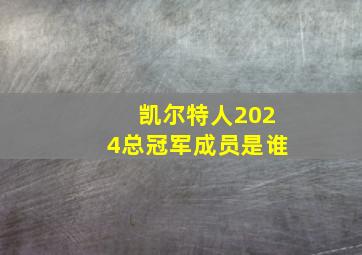 凯尔特人2024总冠军成员是谁